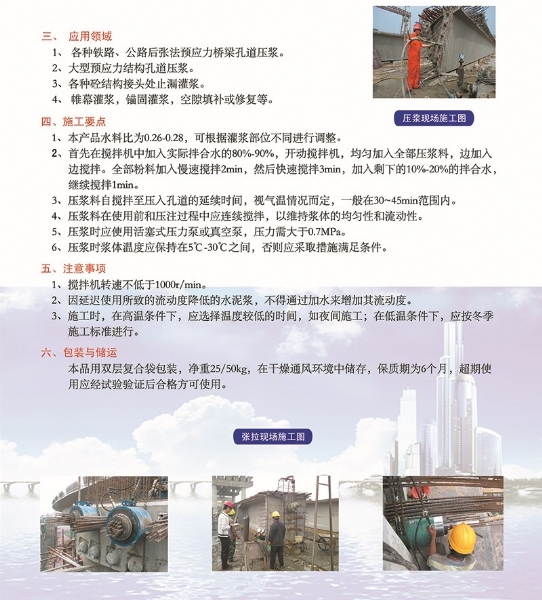 三、 应用领域
1、 各种铁路、公路后张法预应力桥梁孔道压浆。
2、大型预应力结构孔道压浆。
3、各种砼结构接头处止漏灌浆。
4、 帷幕灌浆，锚固灌浆，空隙填补或修复等。

压浆现场施工图

四、施工要点
1、本产品水料比为0.26-0.28，可根据灌浆部位不同进行调整。
2、首先在搅拌机中加入实际拌合水的80%-90%，开动搅拌机，均匀加入全部压浆料，边加入边搅拌。全部粉料加入慢速搅拌2min，然后快速搅拌3min，加入剩下的10%-20%的拌合水，继续搅拌1min。
3、压浆料自搅拌至压入孔道的延续时间，视气温情况而定，一般在30~45min范围内。
4、压浆料在使用前和压注过程中应连续搅拌，以维持浆体的均匀性和流动性。
5、压浆时应使用活塞式压力泵或真空泵，压力需大于0.7MPa。
6、压浆时浆体温度应保持在5℃-30℃之间，否则应采取措施满足条件。

五、注意事项
1、搅拌机转速不低于1000r/min。
2、因延迟使用所致的流动度降低的水泥浆，不得通过加水来增加其流动度。
3、施工时，在高温条件下，应选择温度较低的时间，如夜间施工；在低温条件下，应按冬季施工标准进行。

六、包装与储运
本品用双层复合袋包装，净重25/50kg，在干燥通风环境中储存，保质期为6个月，超期使用应经试验验证后合格方可使用。

张拉现场施工图